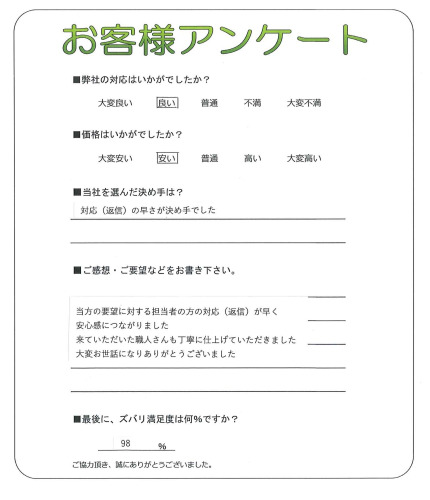 お客様アンケート

■弊社の対応はいかがでしたか？

大変良い　良い　普通　不満　大変不満

■価格はいかがでしたか？

大変安い　安い　普通　高い　大変高い

■当社を選んだ決め手は？

対応（返信）の早さが決め手でした

■ご感想・ご要望などをお書き下さい。

当方の要望に対する担当者の方の対応（返信）が早く
安心感につながりました
来ていただいた職人さんも丁寧に仕上げていただきました
大変お世話になりありがとうございました

■最後に、ズバリ満足度は何%ですか？

98　%

ご協力頂き、誠にありがとうございました。